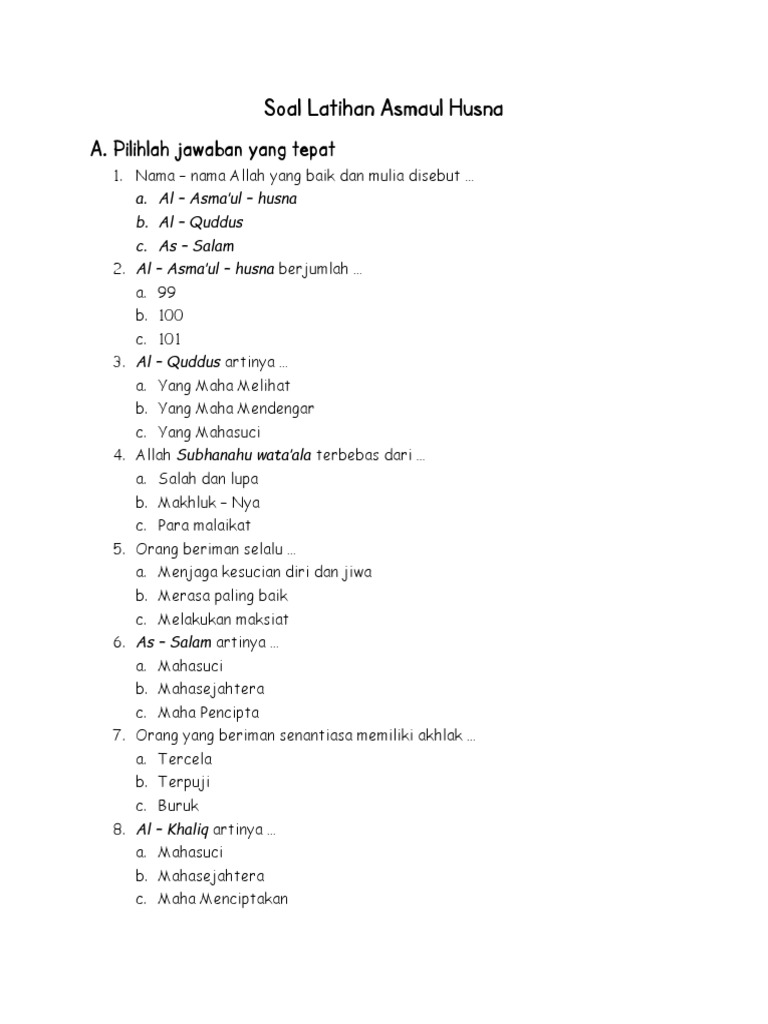 Soal Latihan Asmaul Husna

A. Pilihlah jawaban yang tepat

1. Nama – nama Allah yang baik dan mulia disebut …
a. Al – Asma'ul – husna
b. Al – Quddus
c. As – Salam
2. Al – Asma'ul – husna berjumlah …
a. 99
b. 100
c. 101
3. Al – Quddus artinya …
a. Yang Maha Melihat
b. Yang Maha Mendengar
c. Yang Mahasuci
4. Allah Subhanahu wata'ala terbebas dari …
a. Salah dan lupa
b. Makhluk – Nya
c. Para malaikat
5. Orang beriman selalu …
a. Menjaga kesucian diri dan jiwa
b. Merasa paling baik
c. Melakukan maksiat
6. As – Salam artinya …
a. Mahasuci
b. Mahasejahtera
c. Maha Pencipta
7. Orang yang beriman senantiasa memiliki akhlak …
a. Tercela
b. Terpuji
c. Buruk
8. Al – Khaliq artinya …
a. Mahasuci
b. Mahasejahtera
c. Maha Menciptakan